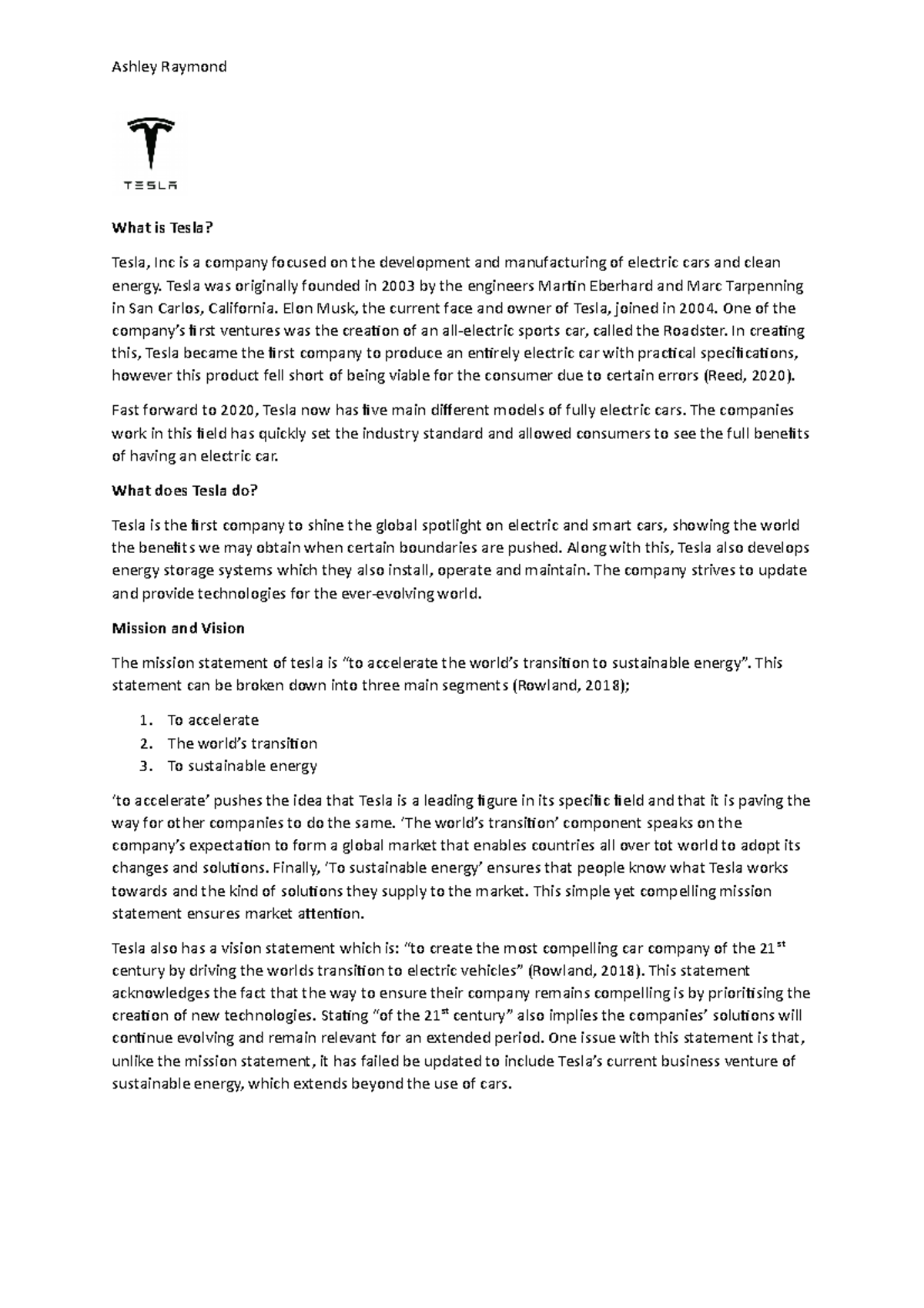 Ashley Raymond

TESLA

What is Tesla?

Tesla, Inc is a company focused on the development and manufacturing of electric cars and clean energy. Tesla was originally founded in 2003 by the engineers Martin Eberhard and Marc Tarpenning in San Carlos, California. Elon Musk, the current face and owner of Tesla, joined in 2004. One of the company's first ventures was the creation of an all-electric sports car, called the Roadster. In creating this, Tesla became the first company to produce an entirely electric car with practical specifications, however this product fell short of being viable for the consumer due to certain errors (Reed, 2020).

Fast forward to 2020, Tesla now has five main different models of fully electric cars. The companies work in this field has quickly set the industry standard and allowed consumers to see the full benefits of having an electric car.

What does Tesla do?

Tesla is the first company to shine the global spotlight on electric and smart cars, showing the world the benefits we may obtain when certain boundaries are pushed. Along with this, Tesla also develops energy storage systems which they also install, operate and maintain. The company strives to update and provide technologies for the ever-evolving world.

Mission and Vision

The mission statement of tesla is "to accelerate the world's transition to sustainable energy". This statement can be broken down into three main segments (Rowland, 2018);

1. To accelerate
2. The world's transition
3. To sustainable energy

'to accelerate' pushes the idea that Tesla is a leading figure in its specific field and that it is paving the way for other companies to do the same. 'The world's transition' component speaks on the company's expectation to form a global market that enables countries all over tot world to adopt its changes and solutions. Finally, 'To sustainable energy' ensures that people know what Tesla works towards and the kind of solutions they supply to the market. This simple yet compelling mission statement ensures market attention.

Tesla also has a vision statement which is: "to create the most compelling car company of the 21$^{st}$ century by driving the worlds transition to electric vehicles" (Rowland, 2018). This statement acknowledges the fact that the way to ensure their company remains compelling is by prioritising the creation of new technologies. Stating "of the 21$^{st}$ century" also implies the companies' solutions will continue evolving and remain relevant for an extended period. One issue with this statement is that, unlike the mission statement, it has failed be updated to include Tesla's current business venture of sustainable energy, which extends beyond the use of cars.